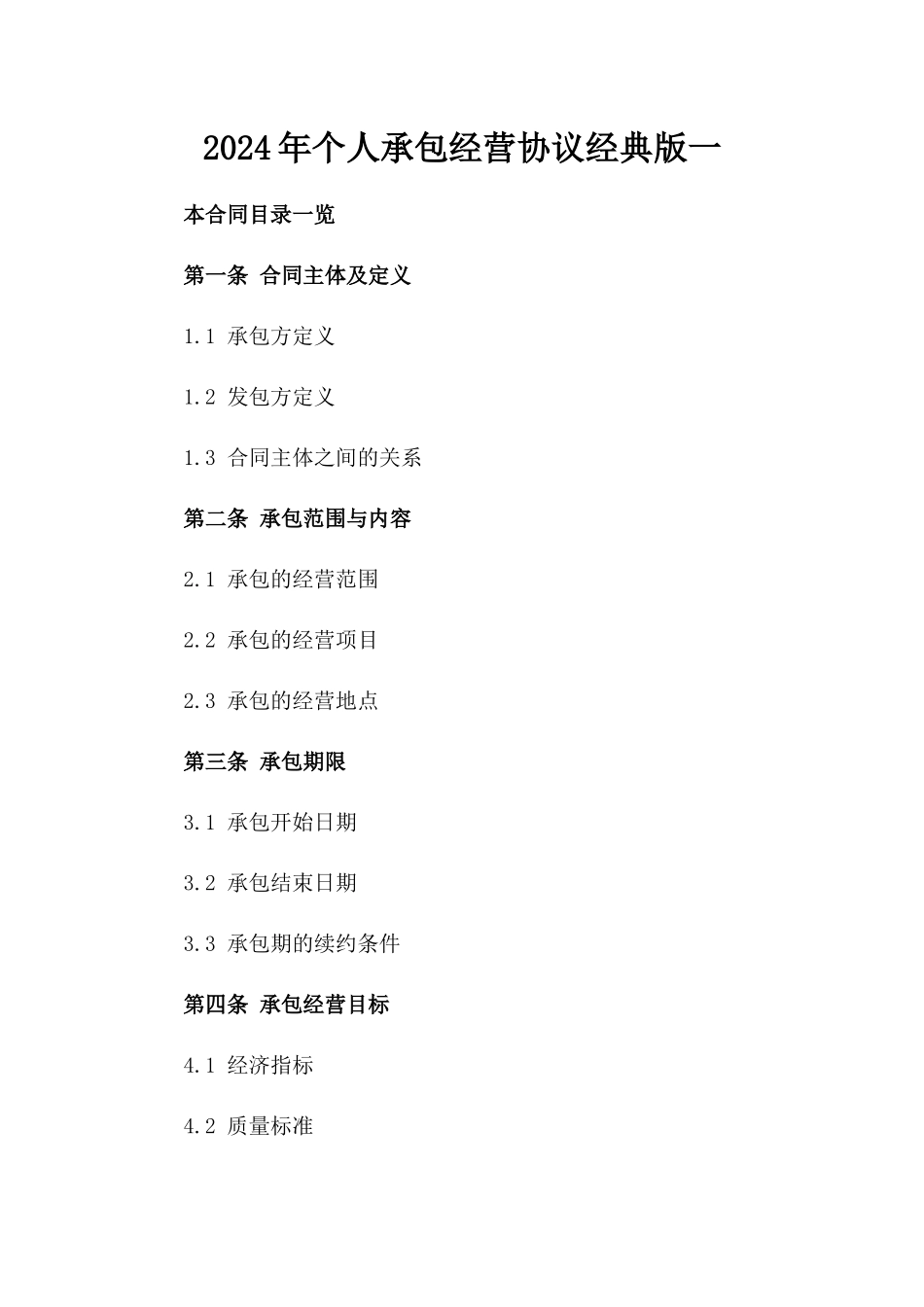 2024年个人承包经营协议经典版一

本合同目录一览

第一条 合同主体及定义

1.1 承包方定义

1.2 发包方定义

1.3 合同主体之间的关系

第二条 承包范围与内容

2.1 承包的经营范围

2.2 承包的经营项目

2.3 承包的经营地点

第三条 承包期限

3.1 承包开始日期

3.2 承包结束日期

3.3 承包期的续约条件

第四条 承包经营目标

4.1 经济指标

4.2 质量标准